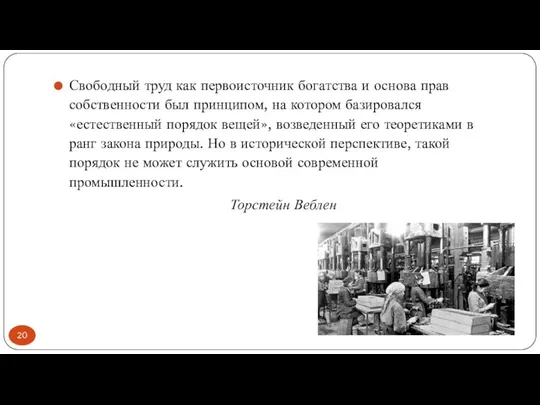 Свободный труд как первоисточник богатства и основа прав собственности был принципом, на котором базировался «естественный порядок вещей», возведенный его теоретиками в ранг закона природы. Но в исторической перспективе, такой порядок не может служить основой современной промышленности.

Торстейн Веблен

20